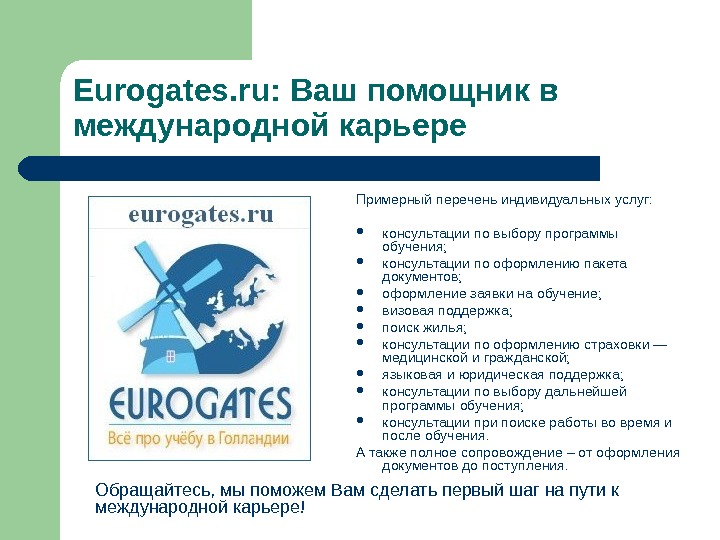 Eurogates.ru: Ваш помощник в международной карьере

eurogates.ru

EUROGATES

Всё про учёбу в Голландии

Примерный перечень индивидуальных услуг:

• консультации по выбору программы обучения;
• консультации по оформлению пакета документов;
• оформление заявки на обучение;
• визовая поддержка;
• поиск жилья;
• консультации по оформлению страховки — медицинской и гражданской;
• языковая и юридическая поддержка;
• консультации по выбору дальнейшей программы обучения;
• консультации при поиске работы во время и после обучения.

А также полное сопровождение – от оформления документов до поступления.

Обращайтесь, мы поможем Вам сделать первый шаг на пути к международной карьере!